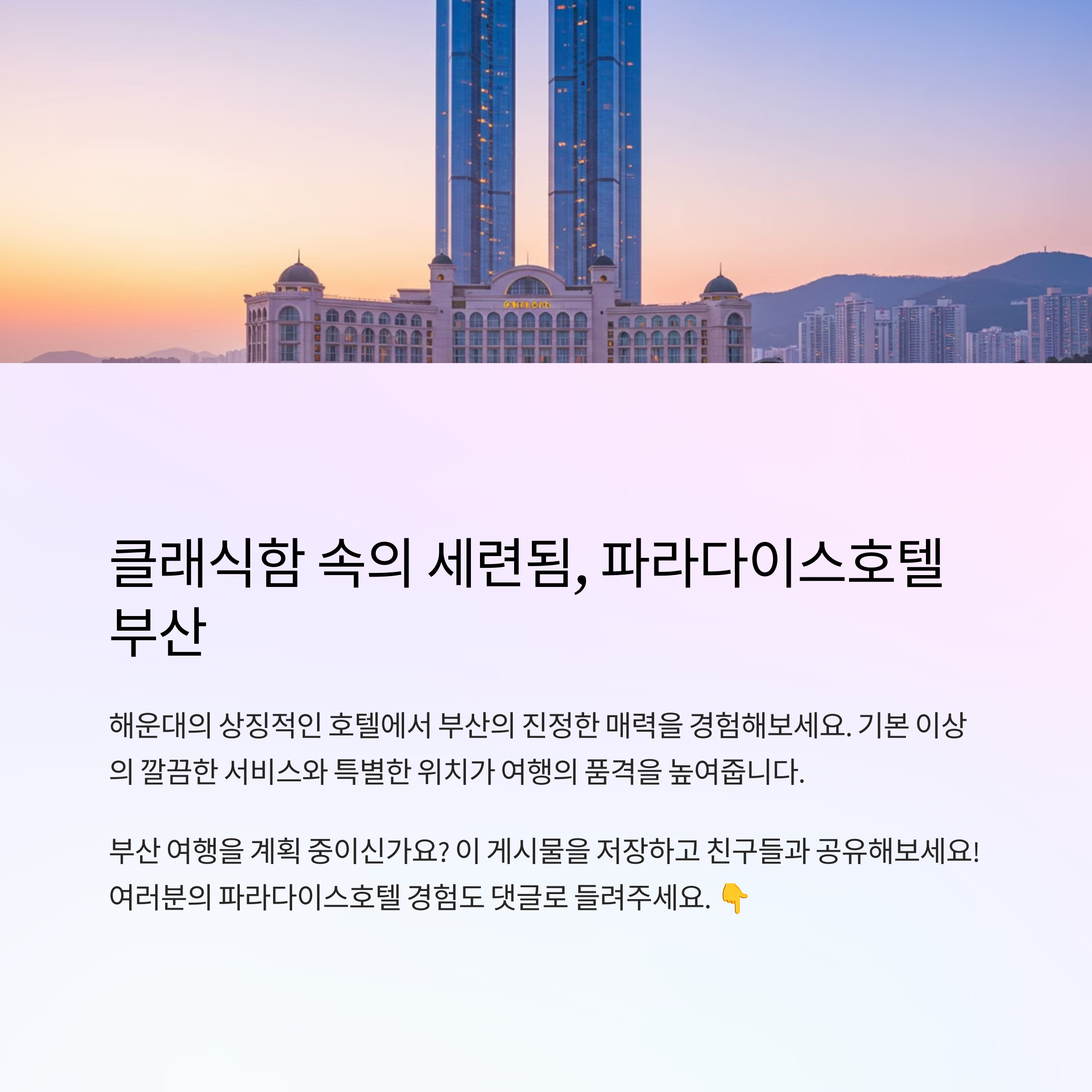 클래식함 속의 세련됨, 파라다이스호텔 부산

해운대의 상징적인 호텔에서 부산의 진정한 매력을 경험해보세요. 기본 이상의 깔끔한 서비스와 특별한 위치가 여행의 품격을 높여줍니다.

부산 여행을 계획 중이신가요? 이 게시물을 저장하고 친구들과 공유해보세요! 여러분의 파라다이스호텔 경험도 댓글로 들려주세요. 👇